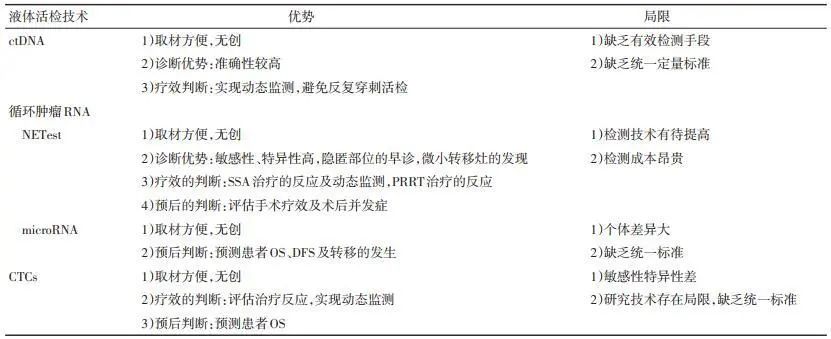 | 液体活检技术 | 优势 | 局限 |
|---|---|---|
| ctDNA | 1)取材方便,无创 | 1)缺乏有效检测手段 |
| | 2)诊断优势:准确性较高 | 2)缺乏统一定量标准 |
| | 3)疗效判断:实现动态监测,避免反复穿刺活检 | |
| 循环肿瘤RNA | | |
| NETest | 1)取材方便,无创 | 1)检测技术有待提高 |
| | 2)诊断优势:敏感性、特异性高,隐匿部位的早诊,微小转移灶的发现 | 2)检测成本昂贵 |
| | 3)疗效的判断:SSA治疗的反应及动态监测,PRRT治疗的反应 | |
| | 4)预后的判断:评估手术疗效及术后并发症 | |
| microRNA | 1)取材方便,无创 | 1)个体差异大 |
| | 2)预后判断:预测患者OS、DFS及转移的发生 | 2)缺乏统一标准 |
| CTCs | 1)取材方便,无创 | 1)敏感性特异性差 |
| | 2)疗效的判断:评估治疗反应,实现动态监测 | 2)研究技术存在局限,缺乏统一标准 |
| | 3)预后判断:预测患者OS | |